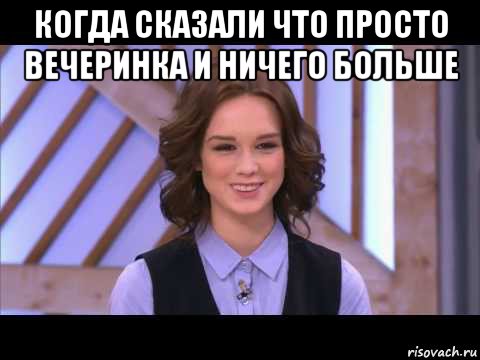 КОГДА СКАЗАЛИ ЧТО ПРОСТО ВЕЧЕРИНКА И НИЧЕГО БОЛЬШЕ

risovach.ru